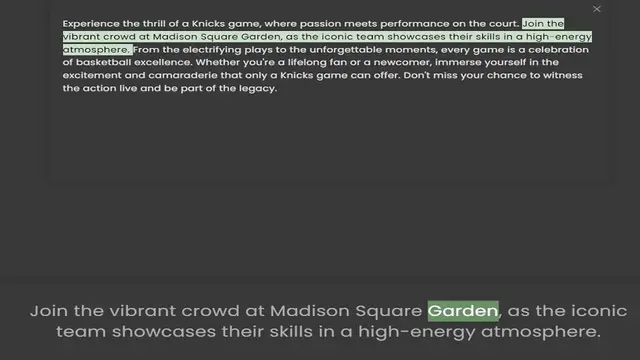 ×

Experience the thrill of a Knicks game, where passion meets performance on the court. Join the vibrant crowd at Madison Square Garden, as the iconic team showcases their skills in a high-energy atmosphere. From the electrifying plays to the unforgettable moments, every game is a celebration of basketball excellence. Whether you're a lifelong fan or a newcomer, immerse yourself in the excitement and camaraderie that only a Knicks game can offer. Don't miss your chance to witness the action live and be part of the legacy.

Join the vibrant crowd at Madison Square Garden, as the iconic team showcases their skills in a high-energy atmosphere.